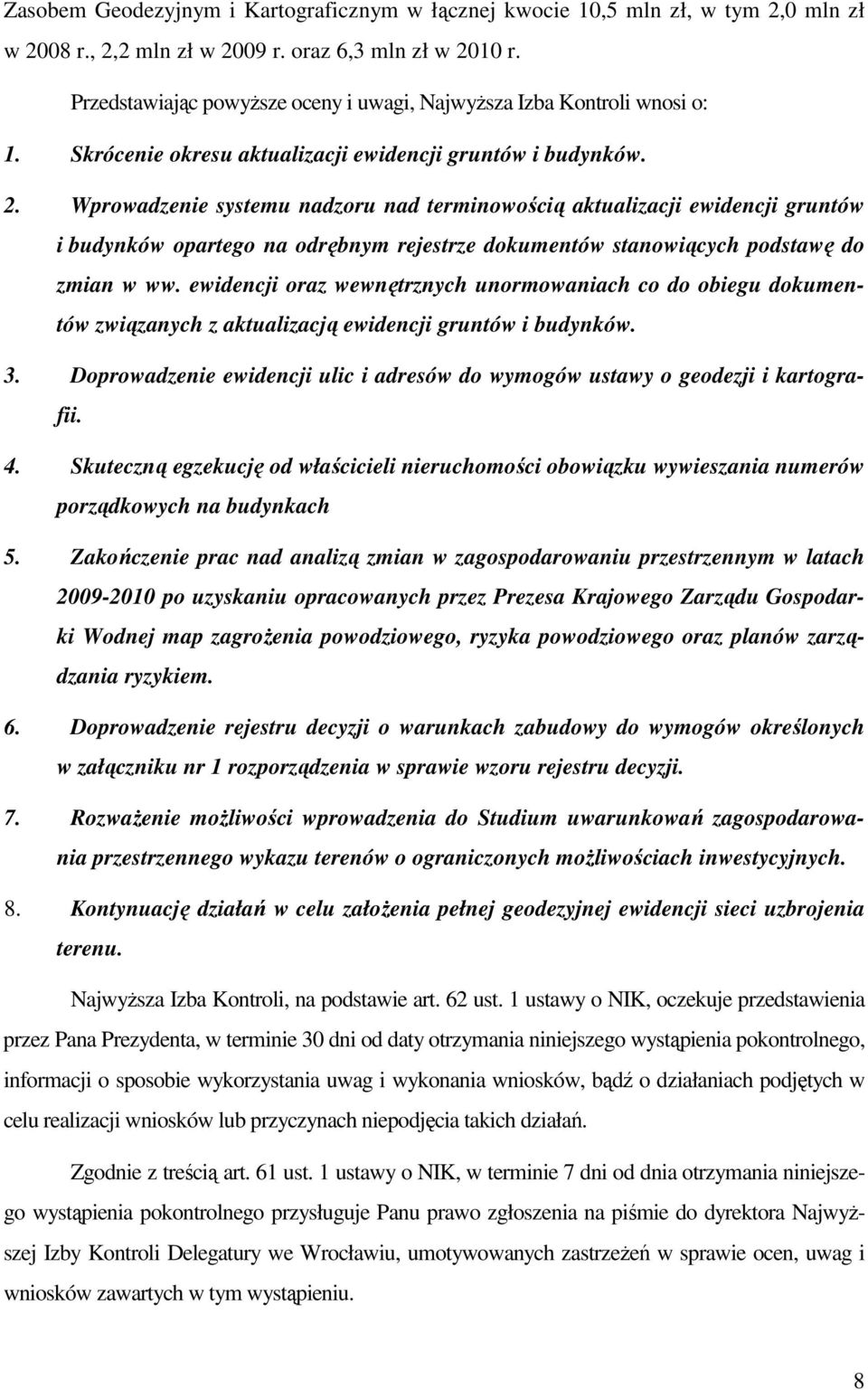 Zasobem Geodezyjnym i Kartograficznym w łącznej kwocie 10,5 mln zł, w tym 2,0 mln zł w 2008 r., 2,2 mln zł w 2009 r. oraz 6,3 mln zł w 2010 r.

Przedstawiając powyższe oceny i uwagi, Najwyższa Izba Kontroli wnosi o:

1. Skrócenie okresu aktualizacji ewidencji gruntów i budynków.

2. Wprowadzenie systemu nadzoru nad terminowością aktualizacji ewidencji gruntów i budynków opartego na odrębnym rejestrze dokumentów stanowiących podstawę do zmian w ww. ewidencji oraz wewnętrznych unormowaniach co do obiegu dokumentów związanych z aktualizacją ewidencji gruntów i budynków.

3. Doprowadzenie ewidencji ulic i adresów do wymogów ustawy o geodezji i kartografii.

4. Skuteczną egzekucję od właścicieli nieruchomości obowiązku wywieszania numerów porządkowych na budynkach

5. Zakończenie prac nad analizą zmian w zagospodarowaniu przestrzennym w latach 2009-2010 po uzyskaniu opracowanych przez Prezesa Krajowego Zarządu Gospodarki Wodnej map zagrożenia powodziowego, ryzyka powodziowego oraz planów zarządzania ryzykiem.

6. Doprowadzenie rejestru decyzji o warunkach zabudowy do wymogów określonych w załączniku nr 1 rozporządzenia w sprawie wzoru rejestru decyzji.

7. Rozważenie możliwości wprowadzenia do Studium uwarunkowań zagospodarowania przestrzennego wykazu terenów o ograniczonych możliwościach inwestycyjnych.

8. Kontynuację działań w celu założenia pełnej geodezyjnej ewidencji sieci uzbrojenia terenu.

Najwyższa Izba Kontroli, na podstawie art. 62 ust. 1 ustawy o NIK, oczekuje przedstawienia przez Pana Prezydenta, w terminie 30 dni od daty otrzymania niniejszego wystąpienia pokontrolnego, informacji o sposobie wykorzystania uwag i wykonania wniosków, bądź o działaniach podjętych w celu realizacji wniosków lub przyczynach niepodjęcia takich działań.

Zgodnie z treścią art. 61 ust. 1 ustawy o NIK, w terminie 7 dni od dnia otrzymania niniejszego wystąpienia pokontrolnego przysługuje Panu prawo zgłoszenia na piśmie do dyrektora Najwyższej Izby Kontroli Delegatury we Wrocławiu, umotywowanych zastrzeżeń w sprawie ocen, uwag i wniosków zawartych w tym wystąpieniu.

8